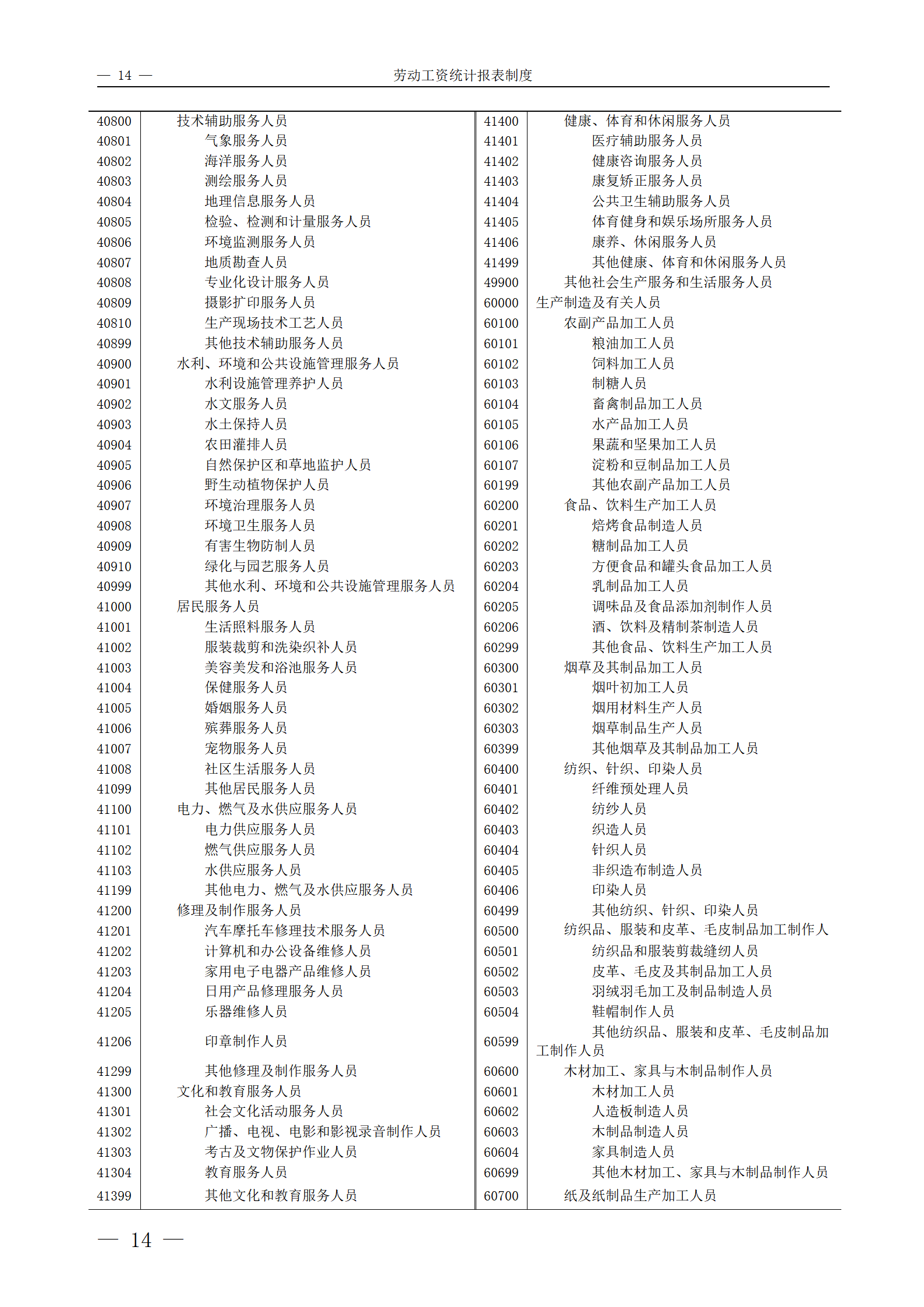 — 14 — 劳动工资统计报表制度

| | |
|---|---|
| 40800 | 技术辅助服务人员 |
| 40801 | 气象服务人员 |
| 40802 | 海洋服务人员 |
| 40803 | 测绘服务人员 |
| 40804 | 地理信息服务人员 |
| 40805 | 检验、检测和计量服务人员 |
| 40806 | 环境监测服务人员 |
| 40807 | 地质勘查人员 |
| 40808 | 专业化设计服务人员 |
| 40809 | 摄影扩印服务人员 |
| 40810 | 生产现场技术工艺人员 |
| 40899 | 其他技术辅助服务人员 |
| 40900 | 水利、环境和公共设施管理服务人员 |
| 40901 | 水利设施管理养护人员 |
| 40902 | 水文服务人员 |
| 40903 | 水土保持人员 |
| 40904 | 农田灌排人员 |
| 40905 | 自然保护区和草地监护人员 |
| 40906 | 野生动植物保护人员 |
| 40907 | 环境治理服务人员 |
| 40908 | 环境卫生服务人员 |
| 40909 | 有害生物防制人员 |
| 40910 | 绿化与园艺服务人员 |
| 40999 | 其他水利、环境和公共设施管理服务人员 |
| 41000 | 居民服务人员 |
| 41001 | 生活照料服务人员 |
| 41002 | 服装裁剪和洗染织补人员 |
| 41003 | 美容美发和浴池服务人员 |
| 41004 | 保健服务人员 |
| 41005 | 婚姻服务人员 |
| 41006 | 殡葬服务人员 |
| 41007 | 宠物服务人员 |
| 41008 | 社区生活服务人员 |
| 41099 | 其他居民服务人员 |
| 41100 | 电力、燃气及水供应服务人员 |
| 41101 | 电力供应服务人员 |
| 41102 | 燃气供应服务人员 |
| 41103 | 水供应服务人员 |
| 41199 | 其他电力、燃气及水供应服务人员 |
| 41200 | 修理及制作服务人员 |
| 41201 | 汽车摩托车修理技术服务人员 |
| 41202 | 计算机和办公设备维修人员 |
| 41203 | 家用电子电器产品维修人员 |
| 41204 | 日用产品修理服务人员 |
| 41205 | 乐器维修人员 |
| 41206 | 印章制作人员 |
| 41299 | 其他修理及制作服务人员 |
| 41300 | 文化和教育服务人员 |
| 41301 | 社会文化活动服务人员 |
| 41302 | 广播、电视、电影和影视录音制作人员 |
| 41303 | 考古及文物保护作业人员 |
| 41304 | 教育服务人员 |
| 41399 | 其他文化和教育服务人员 |

| | |
|---|---|
| 41400 | 健康、体育和休闲服务人员 |
| 41401 | 医疗辅助服务人员 |
| 41402 | 健康咨询服务人员 |
| 41403 | 康复矫正服务人员 |
| 41404 | 公共卫生辅助服务人员 |
| 41405 | 体育健身和娱乐场所服务人员 |
| 41406 | 康养、休闲服务人员 |
| 41499 | 其他健康、体育和休闲服务人员 |
| 49900 | 其他社会生产服务和生活服务人员 |
| 60000 | 生产制造及有关人员 |
| 60100 | 农副产品加工人员 |
| 60101 | 粮油加工人员 |
| 60102 | 饲料加工人员 |
| 60103 | 制糖人员 |
| 60104 | 畜禽制品加工人员 |
| 60105 | 水产品加工人员 |
| 60106 | 果蔬和坚果加工人员 |
| 60107 | 淀粉和豆制品加工人员 |
| 60199 | 其他农副产品加工人员 |
| 60200 | 食品、饮料生产加工人员 |
| 60201 | 焙烤食品制造人员 |
| 60202 | 糖制品加工人员 |
| 60203 | 方便食品和罐头食品加工人员 |
| 60204 | 乳制品加工人员 |
| 60205 | 调味品及食品添加剂制作人员 |
| 60206 | 酒、饮料及精制茶制造人员 |
| 60299 | 其他食品、饮料生产加工人员 |
| 60300 | 烟草及其制品加工人员 |
| 60301 | 烟叶初加工人员 |
| 60302 | 烟用材料生产人员 |
| 60303 | 烟草制品生产人员 |
| 60399 | 其他烟草及其制品加工人员 |
| 60400 | 纺织、针织、印染人员 |
| 60401 | 纤维预处理人员 |
| 60402 | 纺纱人员 |
| 60403 | 织造人员 |
| 60404 | 针织人员 |
| 60405 | 非织造布制造人员 |
| 60406 | 印染人员 |
| 60499 | 其他纺织、针织、印染人员 |
| 60500 | 纺织品、服装和皮革、毛皮制品加工制作人 |
| 60501 | 纺织品和服装剪裁缝纫人员 |
| 60502 | 皮革、毛皮及其制品加工人员 |
| 60503 | 羽绒羽毛加工及制品制造人员 |
| 60504 | 鞋帽制作人员 |
| 60599 | 其他纺织品、服装和皮革、毛皮制品加工制作人员 |
| 60600 | 木材加工、家具与木制品制作人员 |
| 60601 | 木材加工人员 |
| 60602 | 人造板制造人员 |
| 60603 | 木制品制造人员 |
| 60604 | 家具制造人员 |
| 60699 | 其他木材加工、家具与木制品制作人员 |
| 60700 | 纸及纸制品生产加工人员 |

— 14 —